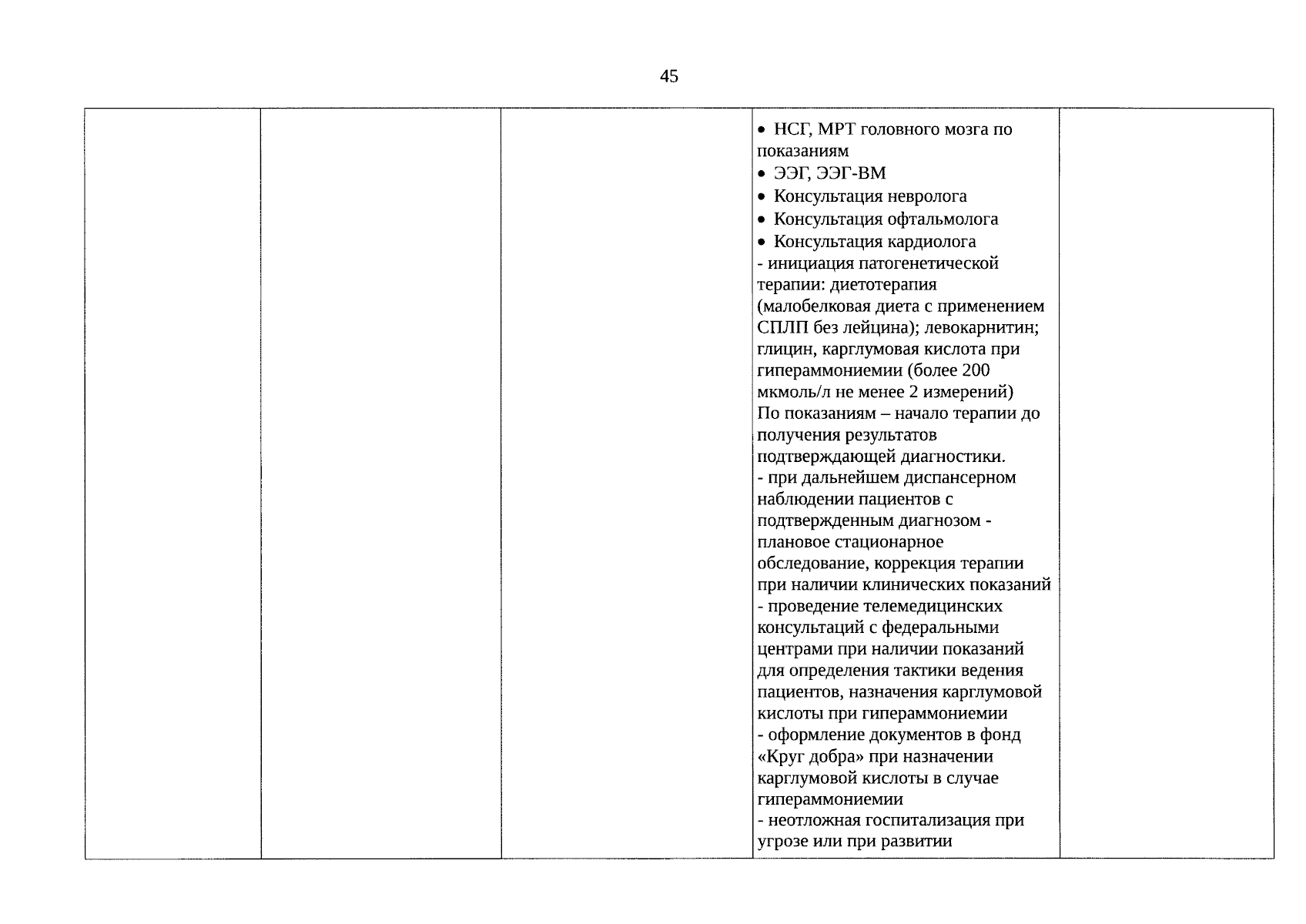 45

|  |  |  |  |  |
|---|---|---|---|---|
|  |  |  | • НСГ, МРТ головного мозга по показаниям<br>• ЭЭГ, ЭЭГ-ВМ<br>• Консультация невролога<br>• Консультация офтальмолога<br>• Консультация кардиолога<br>- инициация патогенетической терапии: диетотерапия (малобелковая диета с применением СПЛП без лейцина); левокарнитин; глицин, карглумовая кислота при гипераммониемии (более 200 мкмоль/л не менее 2 измерений)<br>По показаниям – начало терапии до получения результатов подтверждающей диагностики.<br>- при дальнейшем диспансерном наблюдении пациентов с подтвержденным диагнозом - плановое стационарное обследование, коррекция терапии при наличии клинических показаний<br>- проведение телемедицинских консультаций с федеральными центрами при наличии показаний для определения тактики ведения пациентов, назначения карглумовой кислоты при гипераммониемии<br>- оформление документов в фонд «Круг добра» при назначении карглумовой кислоты в случае гипераммониемии<br>- неотложная госпитализация при угрозе или при развитии |  |